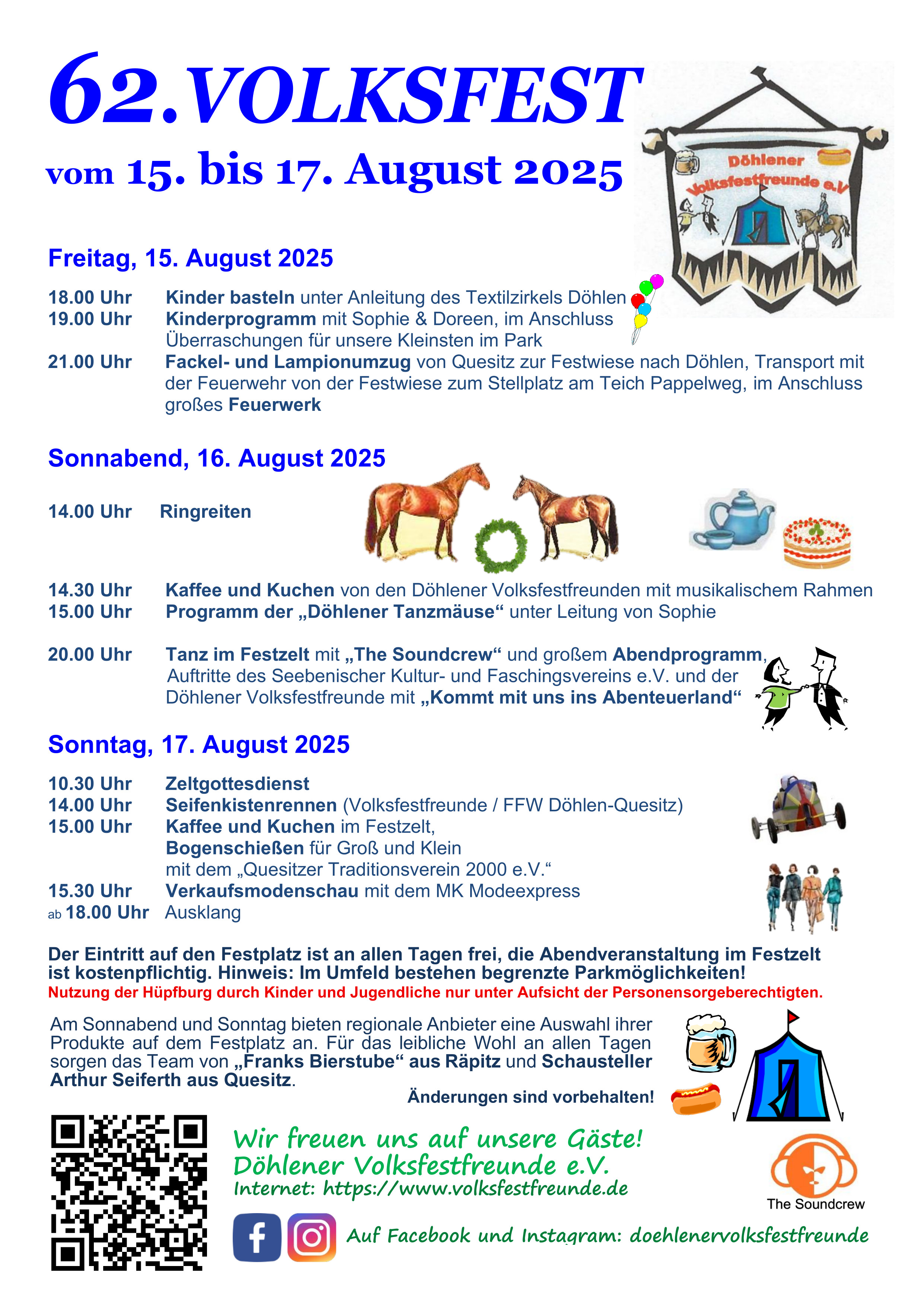 62.VOLKSFEST
vom 15. bis 17. August 2025

Döhlener Volksfestfreunde e.V

Freitag, 15. August 2025

18.00 Uhr Kinder basteln unter Anleitung des Textilzirkels Döhlen
19.00 Uhr Kinderprogramm mit Sophie & Doreen, im Anschluss Überraschungen für unsere Kleinsten im Park
21.00 Uhr Fackel- und Lampionumzug von Quesitz zur Festwiese nach Döhlen, Transport mit der Feuerwehr von der Festwiese zum Stellplatz am Teich Pappelweg, im Anschluss großes Feuerwerk

Sonnabend, 16. August 2025

14.00 Uhr Ringreiten

14.30 Uhr Kaffee und Kuchen von den Döhlener Volksfestfreunden mit musikalischem Rahmen
15.00 Uhr Programm der „Döhlener Tanzmäuse“ unter Leitung von Sophie

20.00 Uhr Tanz im Festzelt mit „The Soundcrew“ und großem Abendprogramm, Auftritte des Seebenischer Kultur- und Faschingsvereins e.V. und der Döhlener Volksfestfreunde mit „Kommt mit uns ins Abenteuerland“

Sonntag, 17. August 2025

10.30 Uhr Zeltgottesdienst
14.00 Uhr Seifenkistenrennen (Volksfestfreunde / FFW Döhlen-Quesitz)
15.00 Uhr Kaffee und Kuchen im Festzelt, Bogenschießen für Groß und Klein mit dem „Quesitzer Traditionsverein 2000 e.V.“
15.30 Uhr Verkaufsmodenschau mit dem MK Modeexpress
ab 18.00 Uhr Ausklang

Der Eintritt auf den Festplatz ist an allen Tagen frei, die Abendveranstaltung im Festzelt ist kostenpflichtig. Hinweis: Im Umfeld bestehen begrenzte Parkmöglichkeiten!
Nutzung der Hüpfburg durch Kinder und Jugendliche nur unter Aufsicht der Personensorgeberechtigten.

Am Sonnabend und Sonntag bieten regionale Anbieter eine Auswahl ihrer Produkte auf dem Festplatz an. Für das leibliche Wohl an allen Tagen sorgen das Team von „Franks Bierstube“ aus Räpitz und Schausteller Arthur Seiferth aus Quesitz.

Änderungen sind vorbehalten!

Wir freuen uns auf unsere Gäste!
Döhlener Volksfestfreunde e.V.
Internet: https://www.volksfestfreunde.de

The Soundcrew

Auf Facebook und Instagram: doehlenervolksfestfreunde